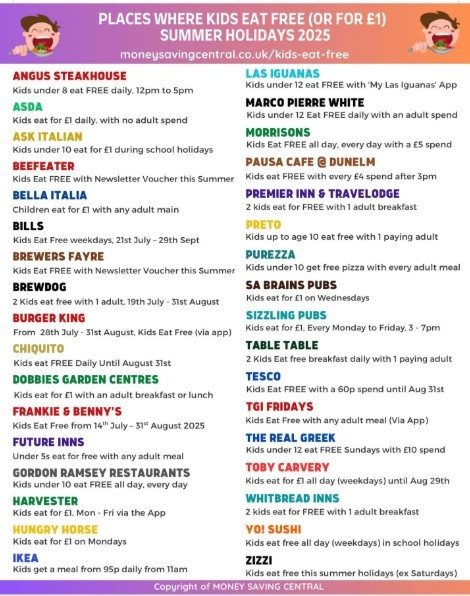 PLACES WHERE KIDS EAT FREE (OR FOR £1)
SUMMER HOLIDAYS 2025
moneysavingcentral.co.uk/kids-eat-free

ANGUS STEAKHOUSE
Kids under 8 eat FREE daily, 12pm to 5pm

ASDA
Kids eat for £1 daily, with no adult spend

ASK ITALIAN
Kids under 10 eat for £1 during school holidays

BEEFEATER
Kids Eat FREE with Newsletter Voucher this Summer

BELLA ITALIA
Children eat for £1 with any adult main

BILLS
Kids Eat Free weekdays, 21st July – 29th Sept

BREWERS FAYRE
Kids Eat FREE with Newsletter Voucher this Summer

BREWDOG
2 Kids eat free with 1 adult, 19th July - 31st August

BURGER KING
From 28th July - 31st August, Kids Eat Free (via app)

CHIQUITO
Kids eat FREE Daily Until August 31st

DOBBIES GARDEN CENTRES
Kids eat for £1 with an adult breakfast or lunch

FRANKIE & BENNY'S
Kids Eat Free from 14$^{th}$ July – 31$^{st}$ August 2025

FUTURE INNS
Under 5s eat for free with any adult meal

GORDON RAMSEY RESTAURANTS
Kids under 10 eat FREE all day, every day

HARVESTER
Kids eat for £1, Mon - Fri via the App

HUNGRY HORSE
Kids eat for £1 on Mondays

IKEA
Kids get a meal from 95p daily from 11am

LAS IGUANAS
Kids under 12 eat FREE with 'My Las Iguanas' App

MARCO PIERRE WHITE
Kids under 12 Eat FREE daily with an adult spend

MORRISONS
Kids Eat FREE all day, every day with a £5 spend

PAUSA CAFE @ DUNELM
Kids eat FREE with every £4 spend after 3pm

PREMIER INN & TRAVELODGE
2 kids eat for FREE with 1 adult breakfast

PRETO
Kids up to age 10 eat free with 1 paying adult

PUREZZA
Kids under 10 get free pizza with every adult meal

SA BRAINS PUBS
Kids eat for £1 on Wednesdays

SIZZLING PUBS
Kids eat for £1, Every Monday to Friday, 3 - 7pm

TABLE TABLE
2 Kids Eat free breakfast daily with 1 paying adult

TESCO
Kids Eat FREE with a 60p spend until Aug 31st

TGI FRIDAYS
Kids Eat Free with any adult meal (Via App)

THE REAL GREEK
Kids under 12 eat FREE Sundays with £10 spend

TOBY CARVERY
Kids eat for £1 all day (weekdays) until Aug 29th

WHITBREAD INNS
2 kids eat for FREE with 1 adult breakfast

YO! SUSHI
Kids eat free all day (weekdays) in school holidays

ZIZZI
Kids eat free this summer holidays (ex Saturdays)

Copyright of MONEY SAVING CENTRAL